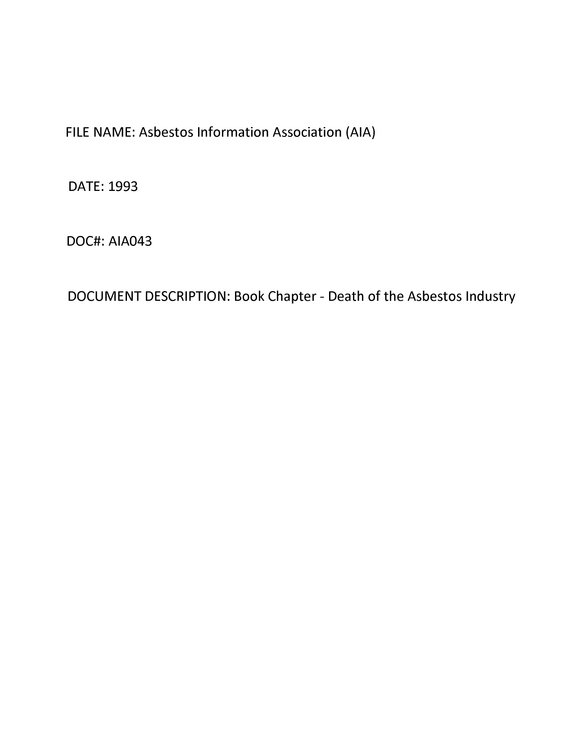 FILE NAME: Asbestos Information Association (AIA)

DATE: 1993

DOC#: AIA043

DOCUMENT DESCRIPTION: Book Chapter - Death of the Asbestos Industry